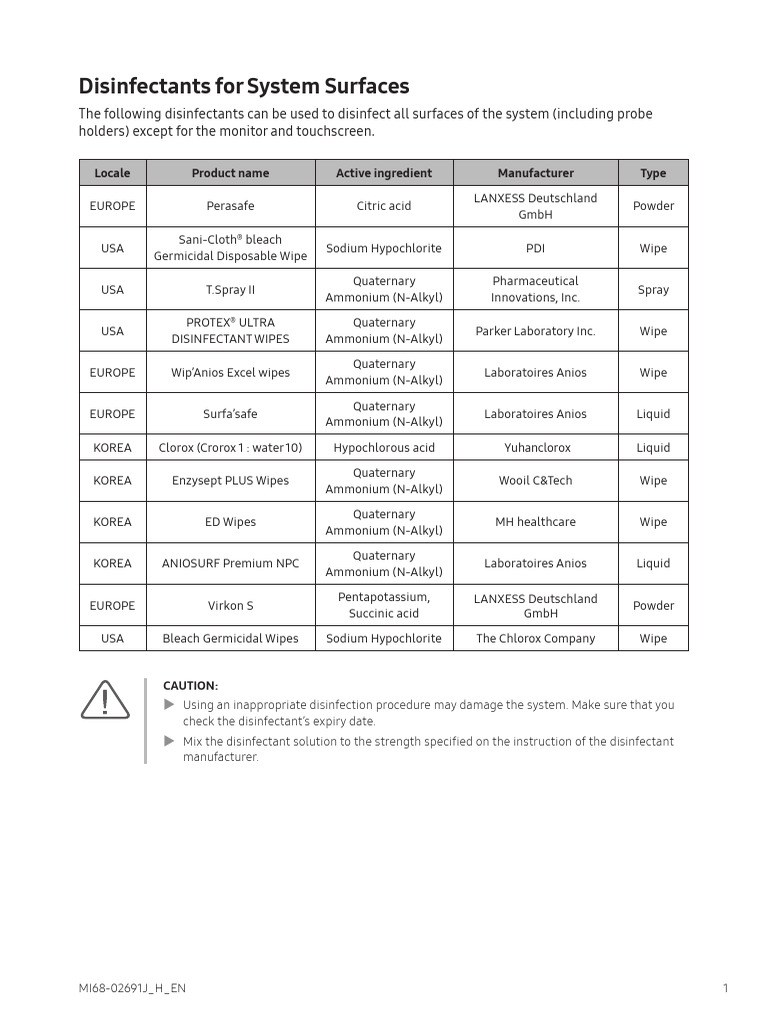 Disinfectants for System Surfaces

The following disinfectants can be used to disinfect all surfaces of the system (including probe holders) except for the monitor and touchscreen.

| Locale | Product name | Active ingredient | Manufacturer | Type |
|---|---|---|---|---|
| EUROPE | Perasafe | Citric acid | LANXESS Deutschland GmbH | Powder |
| USA | Sani-Cloth® bleach Germicidal Disposable Wipe | Sodium Hypochlorite | PDI | Wipe |
| USA | T.Spray II | Quaternary Ammonium (N-Alkyl) | Pharmaceutical Innovations, Inc. | Spray |
| USA | PROTEX® ULTRA DISINFECTANT WIPES | Quaternary Ammonium (N-Alkyl) | Parker Laboratory Inc. | Wipe |
| EUROPE | Wip'Anios Excel wipes | Quaternary Ammonium (N-Alkyl) | Laboratoires Anios | Wipe |
| EUROPE | Surfa'safe | Quaternary Ammonium (N-Alkyl) | Laboratoires Anios | Liquid |
| KOREA | Clorox (Crorox 1 : water 10) | Hypochlorous acid | Yuhanclorox | Liquid |
| KOREA | Enzysept PLUS Wipes | Quaternary Ammonium (N-Alkyl) | Wooil C&Tech | Wipe |
| KOREA | ED Wipes | Quaternary Ammonium (N-Alkyl) | MH healthcare | Wipe |
| KOREA | ANIOSURF Premium NPC | Quaternary Ammonium (N-Alkyl) | Laboratoires Anios | Liquid |
| EUROPE | Virkon S | Pentapotassium, Succinic acid | LANXESS Deutschland GmbH | Powder |
| USA | Bleach Germicidal Wipes | Sodium Hypochlorite | The Chlorox Company | Wipe |

CAUTION:
▶ Using an inappropriate disinfection procedure may damage the system. Make sure that you check the disinfectant's expiry date.
▶ Mix the disinfectant solution to the strength specified on the instruction of the disinfectant manufacturer.

MI68-02691J_H_EN

1